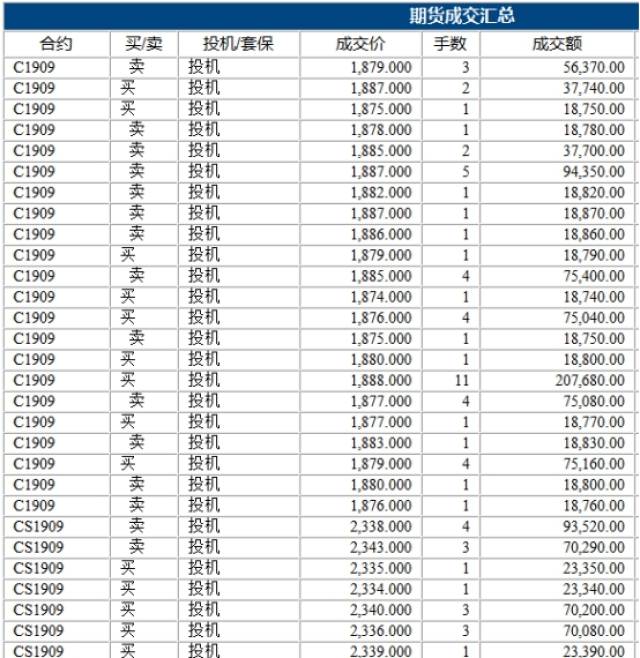 期货成交汇总

| 合约 | 买/卖 | 投机/套保 | 成交价 | 手数 | 成交额 |
|---|---|---|---|---|---|
| C1909 | 卖 | 投机 | 1,879.000 | 3 | 56,370.00 |
| C1909 | 买 | 投机 | 1,887.000 | 2 | 37,740.00 |
| C1909 | 买 | 投机 | 1,875.000 | 1 | 18,750.00 |
| C1909 | 卖 | 投机 | 1,878.000 | 1 | 18,780.00 |
| C1909 | 卖 | 投机 | 1,885.000 | 2 | 37,700.00 |
| C1909 | 卖 | 投机 | 1,887.000 | 5 | 94,350.00 |
| C1909 | 卖 | 投机 | 1,882.000 | 1 | 18,820.00 |
| C1909 | 卖 | 投机 | 1,887.000 | 1 | 18,870.00 |
| C1909 | 卖 | 投机 | 1,886.000 | 1 | 18,860.00 |
| C1909 | 买 | 投机 | 1,879.000 | 1 | 18,790.00 |
| C1909 | 卖 | 投机 | 1,885.000 | 4 | 75,400.00 |
| C1909 | 买 | 投机 | 1,874.000 | 1 | 18,740.00 |
| C1909 | 买 | 投机 | 1,876.000 | 4 | 75,040.00 |
| C1909 | 卖 | 投机 | 1,875.000 | 1 | 18,750.00 |
| C1909 | 买 | 投机 | 1,880.000 | 1 | 18,800.00 |
| C1909 | 买 | 投机 | 1,888.000 | 11 | 207,680.00 |
| C1909 | 卖 | 投机 | 1,877.000 | 4 | 75,080.00 |
| C1909 | 买 | 投机 | 1,877.000 | 1 | 18,770.00 |
| C1909 | 卖 | 投机 | 1,883.000 | 1 | 18,830.00 |
| C1909 | 买 | 投机 | 1,879.000 | 4 | 75,160.00 |
| C1909 | 卖 | 投机 | 1,880.000 | 1 | 18,800.00 |
| C1909 | 卖 | 投机 | 1,876.000 | 1 | 18,760.00 |
| CS1909 | 卖 | 投机 | 2,338.000 | 4 | 93,520.00 |
| CS1909 | 卖 | 投机 | 2,343.000 | 3 | 70,290.00 |
| CS1909 | 买 | 投机 | 2,335.000 | 1 | 23,350.00 |
| CS1909 | 买 | 投机 | 2,334.000 | 1 | 23,340.00 |
| CS1909 | 买 | 投机 | 2,340.000 | 3 | 70,200.00 |
| CS1909 | 买 | 投机 | 2,336.000 | 3 | 70,080.00 |
| CS1909 | 买 | 投机 | 2,339.000 | 1 | 23,390.00 |